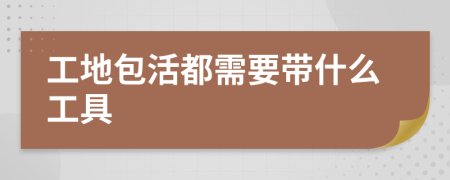 工地包活都需要带什么工具